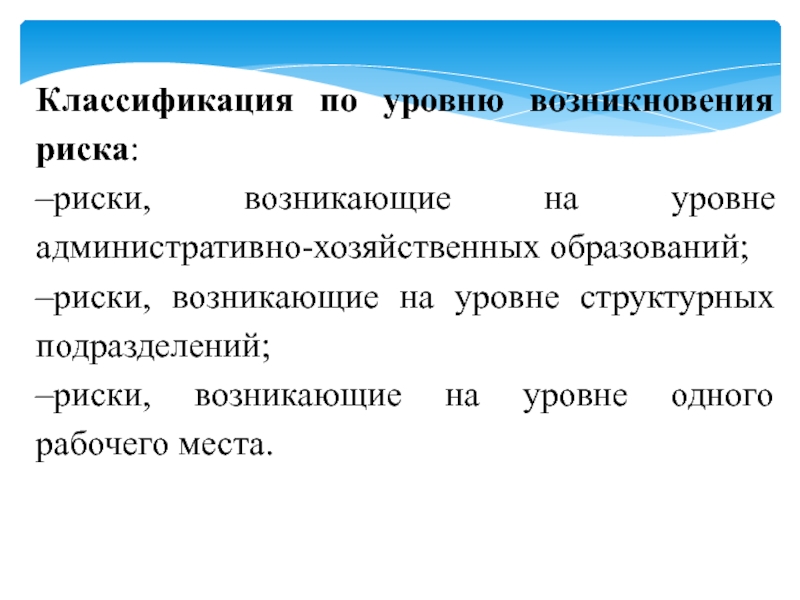 Классификация по уровню возникновения риска:

–риски, возникающие на уровне административно-хозяйственных образований;

–риски, возникающие на уровне структурных подразделений;

–риски, возникающие на уровне одного рабочего места.